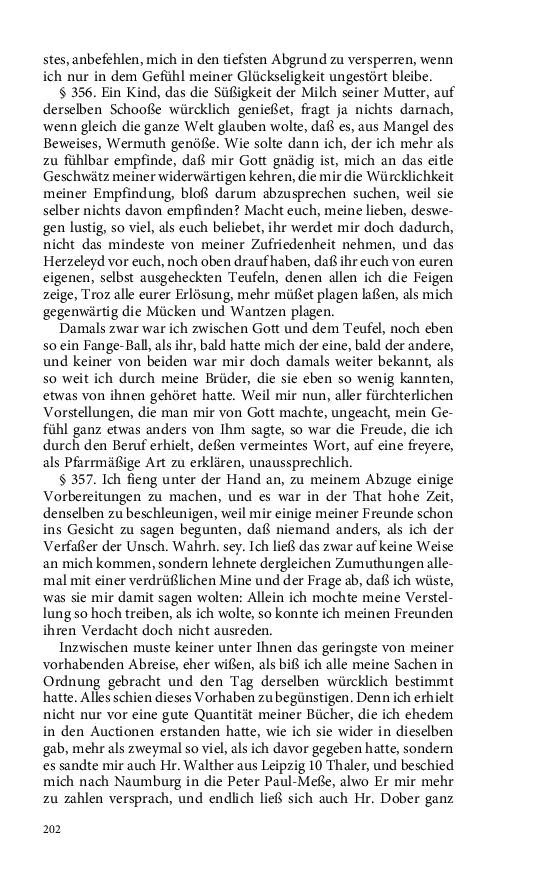 stes, anbefehlen, mich in den tiefsten Abgrund zu versperren, wenn ich nur in dem Gefühl meiner Glückseligkeit ungestört bleibe.

§ 356. Ein Kind, das die Süßigkeit der Milch seiner Mutter, auf derselben Schooße würcklich genießet, fragt ja nichts darnach, wenn gleich die ganze Welt glauben wolte, daß es, aus Mangel des Beweises, Wermuth genöße. Wie solte dann ich, der ich mehr als zu fühlbar empfinde, daß mir Gott gnädig ist, mich an das eitle Geschwätz meiner widerwärtigen kehren, die mir die Würcklichkeit meiner Empfindung, bloß darum abzusprechen suchen, weil sie selber nichts davon empfinden? Macht euch, meine lieben, deswegen lustig, so viel, als euch beliebet, ihr werdet mir doch dadurch, nicht das mindeste von meiner Zufriedenheit nehmen, und das Herzeleyd vor euch, noch oben drauf haben, daß ihr euch von euren eigenen, selbst ausgeheckten Teufeln, denen allen ich die Feigen zeige, Troz alle eurer Erlösung, mehr müßet plagen laßen, als mich gegenwärtig die Mücken und Wantzen plagen.

Damals zwar war ich zwischen Gott und dem Teufel, noch eben so ein Fange-Ball, als ihr, bald hatte mich der eine, bald der andere, und keiner von beiden war mir doch damals weiter bekannt, als so weit ich durch meine Brüder, die sie eben so wenig kannten, etwas von ihnen gehöret hatte. Weil mir nun, aller fürchterlichen Vorstellungen, die man mir von Gott machte, ungeacht, mein Gefühl ganz etwas anders von Ihm sagte, so war die Freude, die ich durch den Beruf erhielt, deßen vermeintes Wort, auf eine freyere, als Pfarrmäßige Art zu erklären, unaussprechlich.

§ 357. Ich fieng unter der Hand an, zu meinem Abzuge einige Vorbereitungen zu machen, und es war in der That hohe Zeit, denselben zu beschleunigen, weil mir einige meiner Freunde schon ins Gesicht zu sagen begunten, daß niemand anders, als ich der Verfaßer der Unsch. Wahrh. sey. Ich ließ das zwar auf keine Weise an mich kommen, sondern lehnete dergleichen Zumuthungen allemal mit einer verdrüßlichen Mine und der Frage ab, daß ich wüste, was sie mir damit sagen wolten: Allein ich mochte meine Verstellung so hoch treiben, als ich wolte, so konnte ich meinen Freunden ihren Verdacht doch nicht ausreden.

Inzwischen muste keiner unter Ihnen das geringste von meiner vorhabenden Abreise, eher wißen, als biß ich alle meine Sachen in Ordnung gebracht und den Tag derselben würcklich bestimmt hatte. Alles schien dieses Vorhaben zu begünstigen. Denn ich erhielt nicht nur vor eine gute Quantität meiner Bücher, die ich ehedem in den Auctionen erstanden hatte, wie ich sie wider in dieselben gab, mehr als zweymal so viel, als ich davor gegeben hatte, sondern es sandte mir auch Hr. Walther aus Leipzig 10 Thaler, und beschied mich nach Naumburg in die Peter Paul-Meße, alwo Er mir mehr zu zahlen versprach, und endlich ließ sich auch Hr. Dober ganz

202